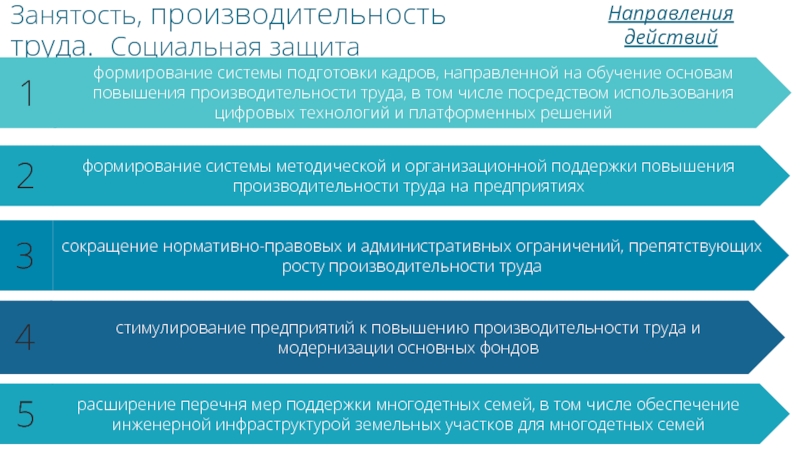 Занятость, производительность труда. Социальная защита

Направления действий

1

формирование системы подготовки кадров, направленной на обучение основам повышения производительности труда, в том числе посредством использования цифровых технологий и платформенных решений

2

формирование системы методической и организационной поддержки повышения производительности труда на предприятиях

3

сокращение нормативно-правовых и административных ограничений, препятствующих росту производительности труда

4

стимулирование предприятий к повышению производительности труда и модернизации основных фондов

5

расширение перечня мер поддержки многодетных семей, в том числе обеспечение инженерной инфраструктурой земельных участков для многодетных семей